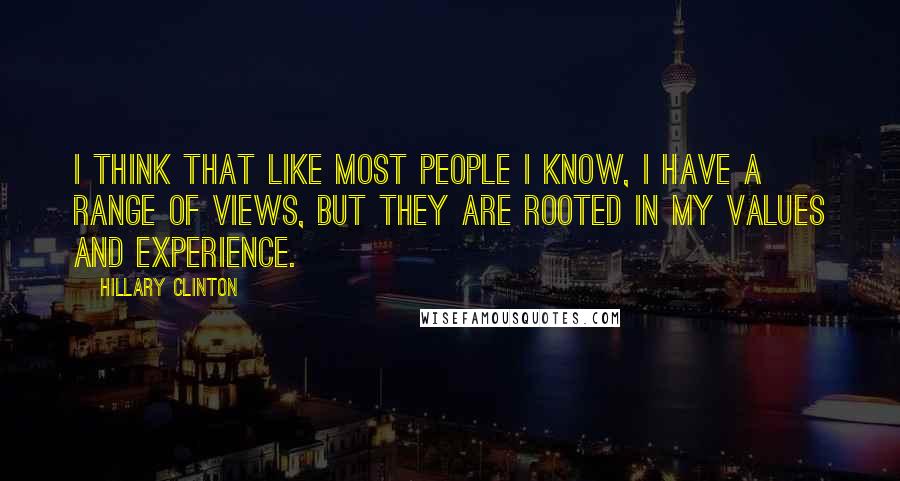 I THINK THAT LIKE MOST PEOPLE I KNOW, I HAVE A RANGE OF VIEWS, BUT THEY ARE ROOTED IN MY VALUES AND EXPERIENCE.

HILLARY CLINTON

WISEFAMOUSQUOTES.COM